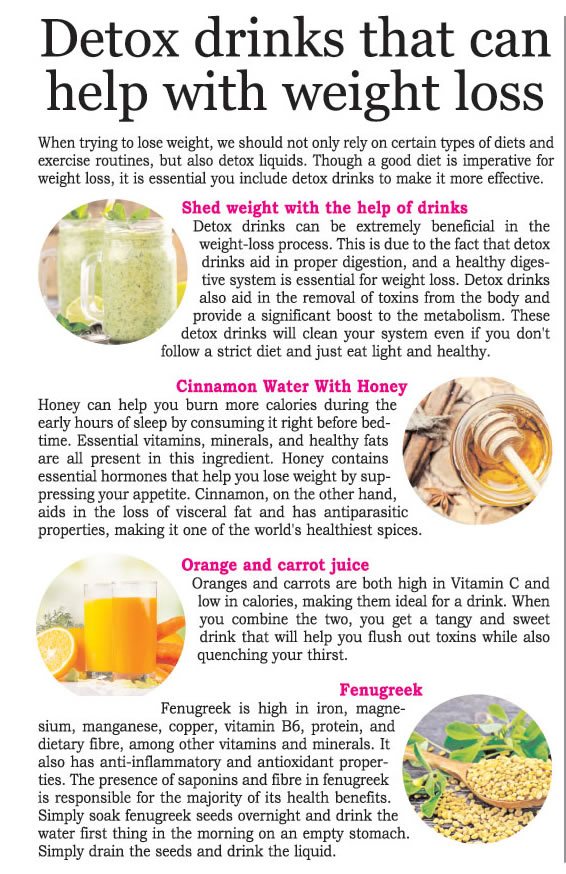 Detox drinks that can help with weight loss

When trying to lose weight, we should not only rely on certain types of diets and exercise routines, but also detox liquids. Though a good diet is imperative for weight loss, it is essential you include detox drinks to make it more effective.

Shed weight with the help of drinks

Detox drinks can be extremely beneficial in the weight-loss process. This is due to the fact that detox drinks aid in proper digestion, and a healthy digestive system is essential for weight loss. Detox drinks also aid in the removal of toxins from the body and provide a significant boost to the metabolism. These detox drinks will clean your system even if you don't follow a strict diet and just eat light and healthy.

Cinnamon Water With Honey

Honey can help you burn more calories during the early hours of sleep by consuming it right before bedtime. Essential vitamins, minerals, and healthy fats are all present in this ingredient. Honey contains essential hormones that help you lose weight by suppressing your appetite. Cinnamon, on the other hand, aids in the loss of visceral fat and has antiparasitic properties, making it one of the world's healthiest spices.

Orange and carrot juice

Oranges and carrots are both high in Vitamin C and low in calories, making them ideal for a drink. When you combine the two, you get a tangy and sweet drink that will help you flush out toxins while also quenching your thirst.

Fenugreek

Fenugreek is high in iron, magnesium, manganese, copper, vitamin B6, protein, and dietary fibre, among other vitamins and minerals. It also has anti-inflammatory and antioxidant properties. The presence of saponins and fibre in fenugreek is responsible for the majority of its health benefits. Simply soak fenugreek seeds overnight and drink the water first thing in the morning on an empty stomach. Simply drain the seeds and drink the liquid.